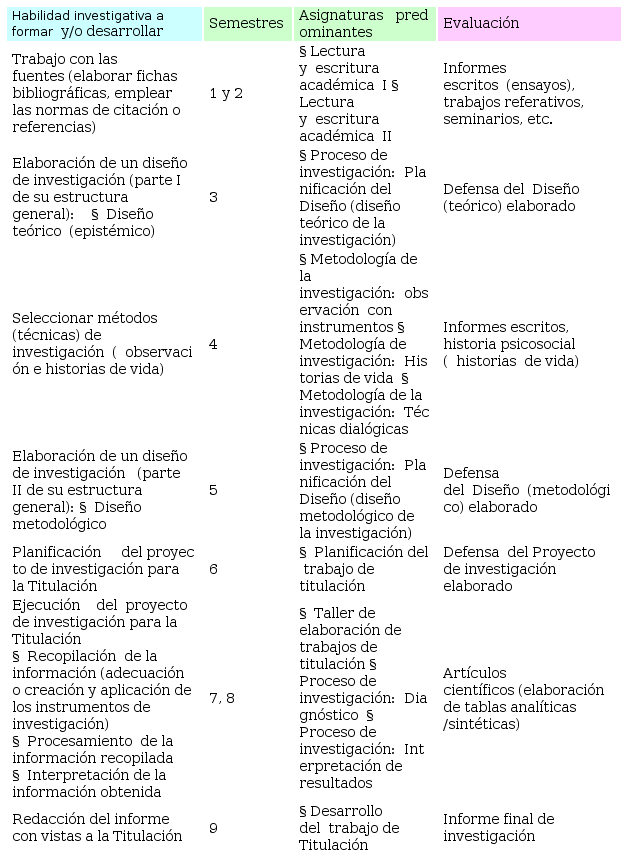 | Habilidad investigativa a formar y/o desarrollar | Semestres | Asignaturas pred ominantes | Evaluación |
|---|---|---|---|
| Trabajo con las fuentes (elaborar fichas bibliográficas, emplear las normas de citación o referencias) | 1 y 2 | § Lectura y escritura académica I § Lectura y escritura académica II | Informes escritos (ensayos), trabajos referativos, seminarios, etc. |
| Elaboración de un diseño de investigación (parte I de su estructura general): § Diseño teórico (epistémico) | 3 | § Proceso de investigación: Pla nificación del Diseño (diseño teórico de la investigación) | Defensa del Diseño (teórico) elaborado |
| Seleccionar métodos (técnicas) de investigación ( observaci ón e historias de vida) | 4 | § Metodología de la investigación: obs ervación con instrumentos § Metodología de investigación: His torias de vida § Metodología de la investigación: Téc nicas dialógicas | Informes escritos, historia psicosocial ( historias de vida) |
| Elaboración de un diseño de investigación (parte II de su estructura general): § Diseño metodológico | 5 | § Proceso de investigación: Pla nificación del Diseño (diseño metodológico de la investigación) | Defensa del Diseño (metodológi co) elaborado |
| Planificación del proyec to de investigación para la Titulación | 6 | § Planificación del trabajo de titulación | Defensa del Proyecto de investigación elaborado |
| Ejecución del proyecto de investigación para la Titulación § Recopilación de la información (adecuación o creación y aplicación de los instrumentos de investigación) § Procesamiento de la información recopilada § Interpretación de la información obtenida | 7, 8 | § Taller de elaboración de trabajos de titulación § Proceso de investigación: Dia gnóstico § Proceso de investigación: Int erpretación de resultados | Artículos científicos (elaboración de tablas analíticas /sintéticas) |
| Redacción del informe con vistas a la Titulación | 9 | § Desarrollo del trabajo de Titulación | Informe final de investigación |